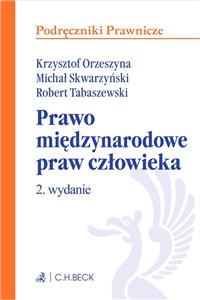 Podręczniki Prawnicze

Krzysztof Orzeszyna
Michał Skwarzyński
Robert Tabaszewski

Prawo międzynarodowe praw człowieka

2. wydanie

C.H.BECK